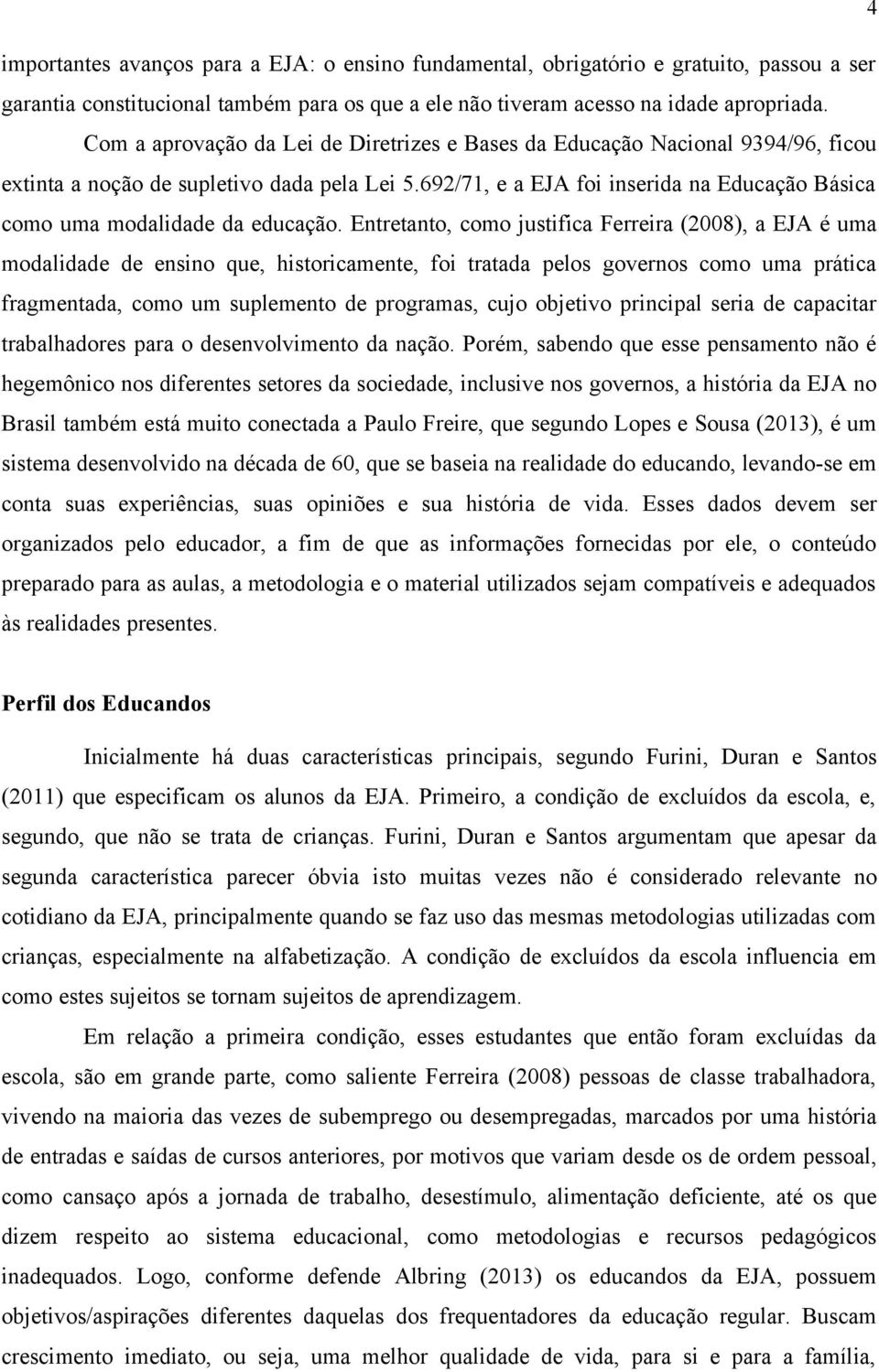 4

importantes avanços para a EJA: o ensino fundamental, obrigatório e gratuito, passou a ser garantia constitucional também para os que a ele não tiveram acesso na idade apropriada.

Com a aprovação da Lei de Diretrizes e Bases da Educação Nacional 9394/96, ficou extinta a noção de supletivo dada pela Lei 5.692/71, e a EJA foi inserida na Educação Básica como uma modalidade da educação. Entretanto, como justifica Ferreira (2008), a EJA é uma modalidade de ensino que, historicamente, foi tratada pelos governos como uma prática fragmentada, como um suplemento de programas, cujo objetivo principal seria de capacitar trabalhadores para o desenvolvimento da nação. Porém, sabendo que esse pensamento não é hegemônico nos diferentes setores da sociedade, inclusive nos governos, a história da EJA no Brasil também está muito conectada a Paulo Freire, que segundo Lopes e Sousa (2013), é um sistema desenvolvido na década de 60, que se baseia na realidade do educando, levando-se em conta suas experiências, suas opiniões e sua história de vida. Esses dados devem ser organizados pelo educador, a fim de que as informações fornecidas por ele, o conteúdo preparado para as aulas, a metodologia e o material utilizados sejam compatíveis e adequados às realidades presentes.

Perfil dos Educandos

Inicialmente há duas características principais, segundo Furini, Duran e Santos (2011) que especificam os alunos da EJA. Primeiro, a condição de excluídos da escola, e, segundo, que não se trata de crianças. Furini, Duran e Santos argumentam que apesar da segunda característica parecer óbvia isto muitas vezes não é considerado relevante no cotidiano da EJA, principalmente quando se faz uso das mesmas metodologias utilizadas com crianças, especialmente na alfabetização. A condição de excluídos da escola influencia em como estes sujeitos se tornam sujeitos de aprendizagem.

Em relação a primeira condição, esses estudantes que então foram excluídos da escola, são em grande parte, como saliente Ferreira (2008) pessoas de classe trabalhadora, vivendo na maioria das vezes de subemprego ou desempregadas, marcados por uma história de entradas e saídas de cursos anteriores, por motivos que variam desde os de ordem pessoal, como cansaço após a jornada de trabalho, desestímulo, alimentação deficiente, até os que dizem respeito ao sistema educacional, como metodologias e recursos pedagógicos inadequados. Logo, conforme defende Albring (2013) os educandos da EJA, possuem objetivos/aspirações diferentes daquelas dos frequentadores da educação regular. Buscam crescimento imediato, ou seja, uma melhor qualidade de vida, para si e para a família,